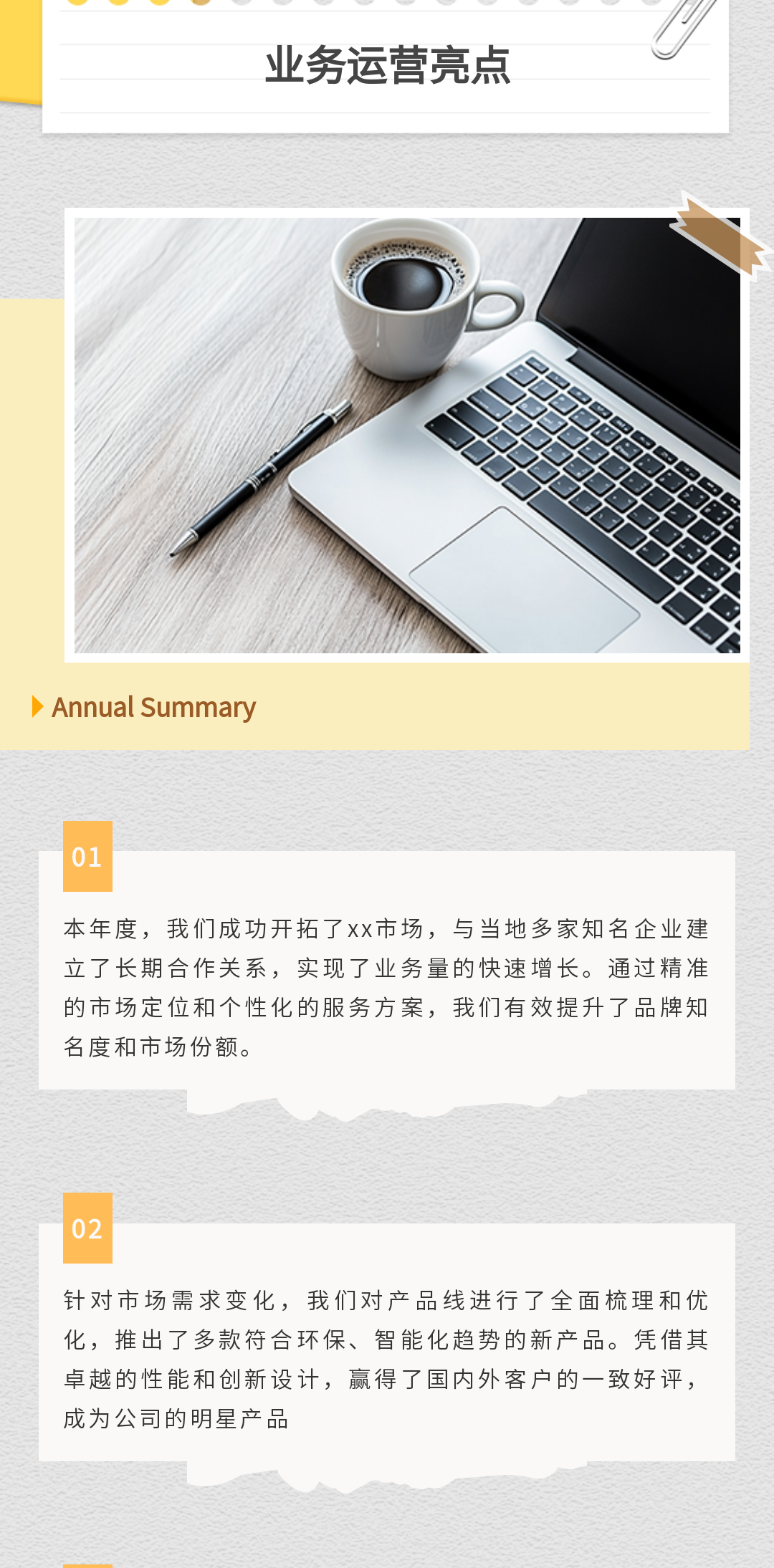 业务运营亮点

Annual Summary

01

本年度，我们成功开拓了xx市场，与当地多家知名企业建立了长期合作关系，实现了业务量的快速增长。通过精准的市场定位和个性化的服务方案，我们有效提升了品牌知名度和市场份额。

02

针对市场需求变化，我们对产品线进行了全面梳理和优化，推出了多款符合环保、智能化趋势的新产品。凭借其卓越的性能和创新设计，赢得了国内外客户的一致好评，成为公司的明星产品